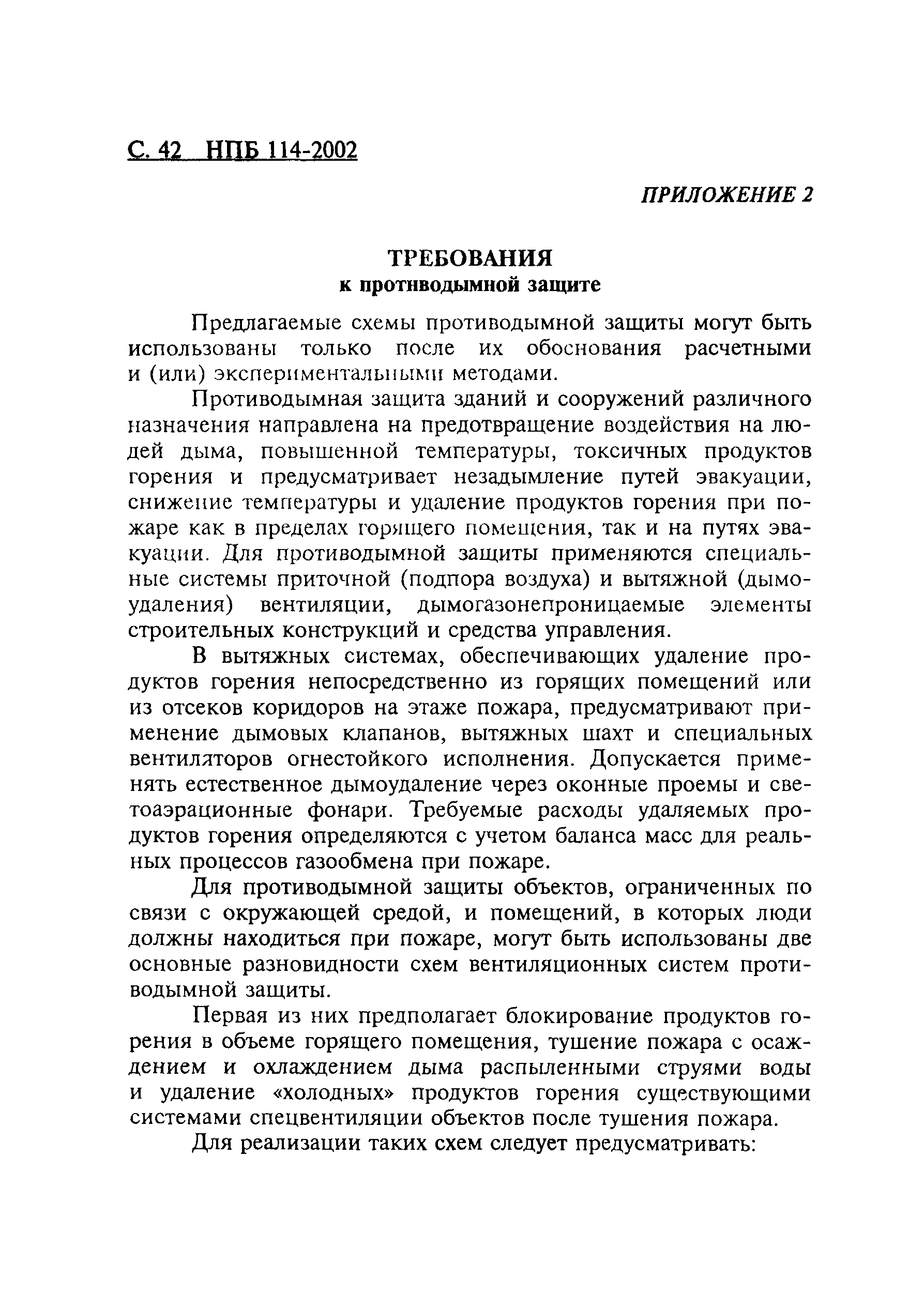 С. 42 НПБ 114-2002

ПРИЛОЖЕНИЕ 2

ТРЕБОВАНИЯ
к противодымной защите

Предлагаемые схемы противодымной защиты могут быть использованы только после их обоснования расчетными и (или) экспериментальными методами.

Противодымная защита зданий и сооружений различного назначения направлена на предотвращение воздействия на людей дыма, повышенной температуры, токсичных продуктов горения и предусматривает незадымление путей эвакуации, снижение температуры и удаление продуктов горения при пожаре как в пределах горящего помещения, так и на путях эвакуации. Для противодымной защиты применяются специальные системы приточной (подпора воздуха) и вытяжной (дымоудаления) вентиляции, дымогазонепроницаемые элементы строительных конструкций и средства управления.

В вытяжных системах, обеспечивающих удаление продуктов горения непосредственно из горящих помещений или из отсеков коридоров на этаже пожара, предусматривают применение дымовых клапанов, вытяжных шахт и специальных вентиляторов огнестойкого исполнения. Допускается применять естественное дымоудаление через оконные проемы и светоаэрационные фонари. Требуемые расходы удаляемых продуктов горения определяются с учетом баланса масс для реальных процессов газообмена при пожаре.

Для противодымной защиты объектов, ограниченных по связи с окружающей средой, и помещений, в которых люди должны находиться при пожаре, могут быть использованы две основные разновидности схем вентиляционных систем противодымной защиты.

Первая из них предполагает блокирование продуктов горения в объеме горящего помещения, тушение пожара с осаждением и охлаждением дыма распыленными струями воды и удаление «холодных» продуктов горения существующими системами спецвентиляции объектов после тушения пожара.

Для реализации таких схем следует предусматривать: